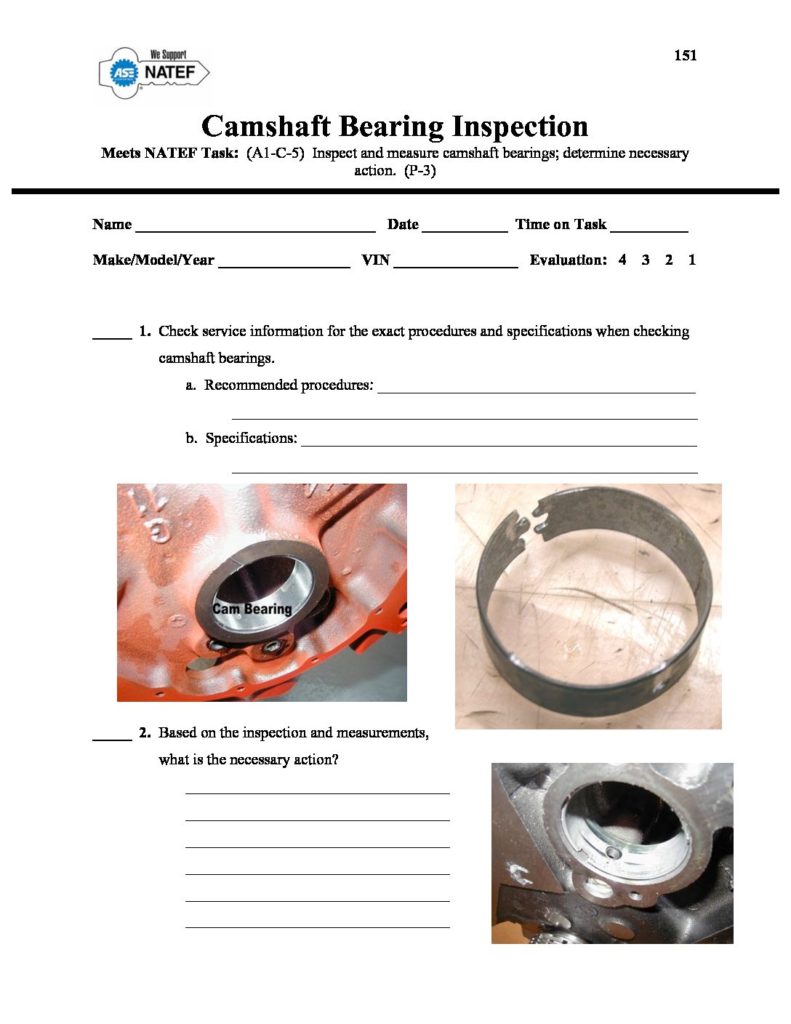 We Support
ASE NATEF

151

Camshaft Bearing Inspection

Meets NATEF Task: (A1-C-5) Inspect and measure camshaft bearings; determine necessary action. (P-3)

Name ____ Date ____ Time on Task ____

Make/Model/Year ____ VIN ____ Evaluation: 4 3 2 1

____ 1. Check service information for the exact procedures and specifications when checking camshaft bearings.

a. Recommended procedures: ____

____

b. Specifications: ____

____

Cam Bearing

____ 2. Based on the inspection and measurements, what is the necessary action?

____

____

____

____

____

____